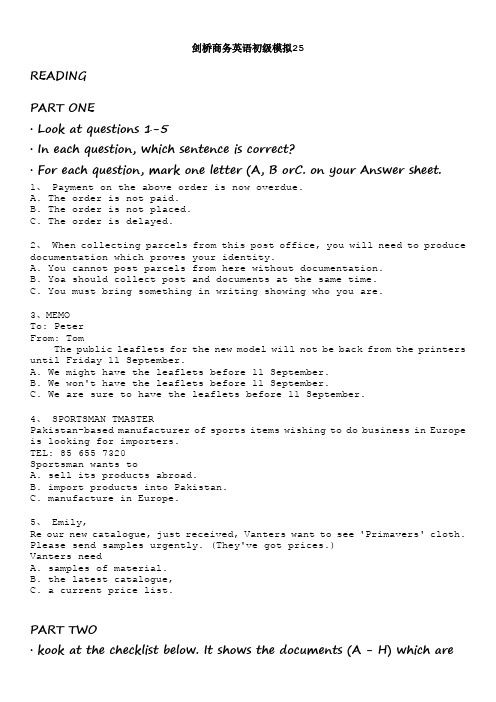 剑桥商务英语初级模拟25

READING

PART ONE

· Look at questions 1-5

· In each question, which sentence is correct?

· For each question, mark one letter (A, B orC. on your Answer sheet.

1、 Payment on the above order is now overdue.
A. The order is not paid.
B. The order is not placed.
C. The order is delayed.

2、 When collecting parcels from this post office, you will need to produce documentation which proves your identity.
A. You cannot post parcels from here without documentation.
B. Yoa should collect post and documents at the same time.
C. You must bring something in writing showing who you are.

3、MEMO
To: Peter
From: Tom
The public leaflets for the new model will not be back from the printers until Friday 11 September.
A. We might have the leaflets before 11 September.
B. We won't have the leaflets before 11 September.
C. We are sure to have the leaflets before 11 September.

4、 SPORTSMAN TMASTER
Pakistan-based manufacturer of sports items wishing to do business in Europe is looking for importers.
TEL: 85 655 7320
Sportsman wants to
A. sell its products abroad.
B. import products into Pakistan.
C. manufacture in Europe.

5、 Emily,
Re our new catalogue, just received, Vanters want to see 'Primavers' cloth. Please send samples urgently. (They've got prices.)
Vanters need
A. samples of material.
B. the latest catalogue,
C. a current price list.

PART TWO

· kook at the checklist below. It shows the documents (A - H) which are